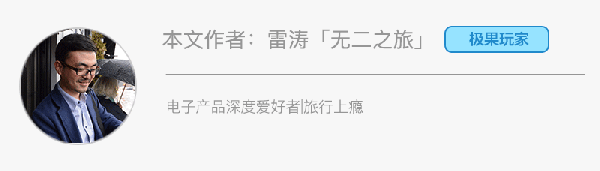 本文作者：雷涛「无二之旅」 极果玩家

电子产品深度爱好者|旅行上瘾